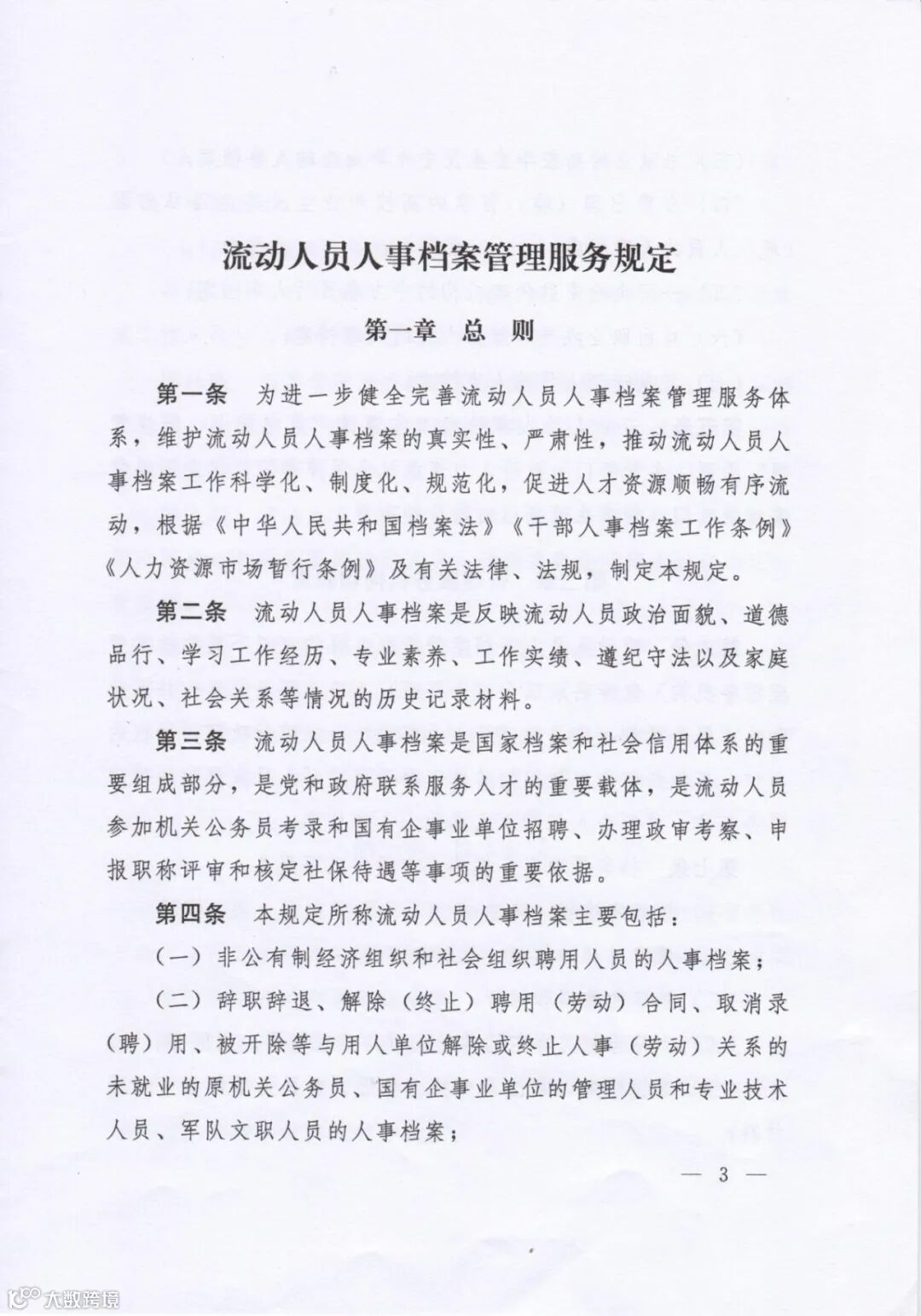 流动人员人事档案管理服务规定

第一章 总 则

第一条 为进一步健全完善流动人员人事档案管理服务体系，维护流动人员人事档案的真实性、严肃性，推动流动人员人事档案工作科学化、制度化、规范化，促进人才资源顺畅有序流动，根据《中华人民共和国档案法》《干部人事档案工作条例》《人力资源市场暂行条例》及有关法律、法规，制定本规定。

第二条 流动人员人事档案是反映流动人员政治面貌、道德品行、学习工作经历、专业素养、工作实绩、遵纪守法以及家庭状况、社会关系等情况的历史记录材料。

第三条 流动人员人事档案是国家档案和社会信用体系的重要组成部分，是党和政府联系服务人才的重要载体，是流动人员参加机关公务员考录和国有企事业单位招聘、办理政审考察、申报职称评审和核定社保待遇等事项的重要依据。

第四条 本规定所称流动人员人事档案主要包括：

（一）非公有制经济组织和社会组织聘用人员的人事档案；

（二）辞职辞退、解除（终止）聘用（劳动）合同、取消录（聘）用、被开除等与用人单位解除或终止人事（劳动）关系的未就业的原机关公务员、国有企事业单位的管理人员和专业技术人员、军队文职人员的人事档案；

— 3 —

大数跨境